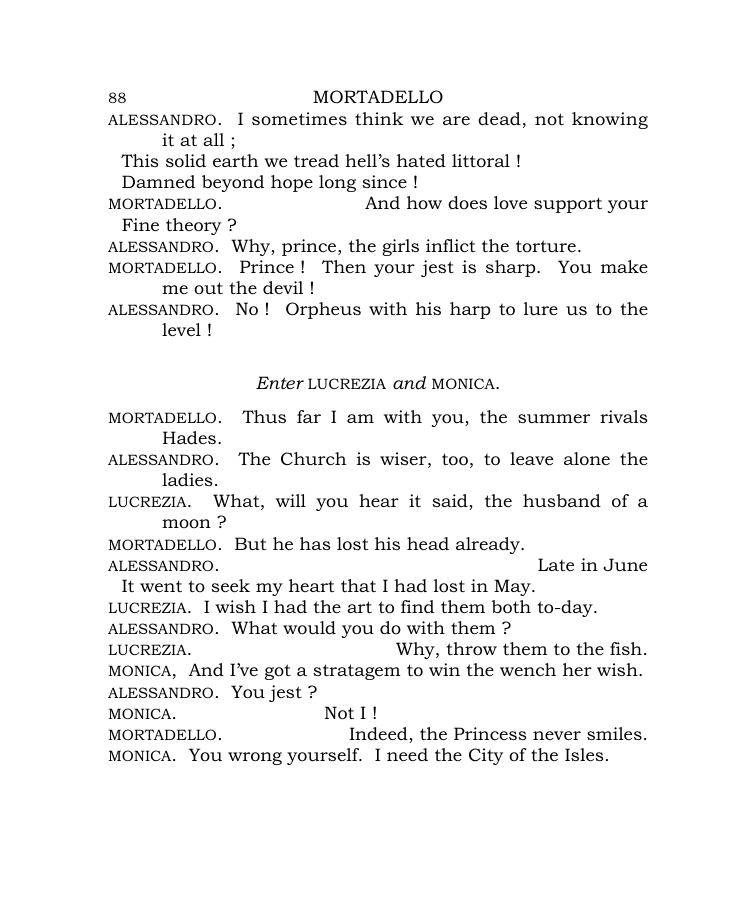 88 MORTADELLO

ALESSANDRO. I sometimes think we are dead, not knowing it at all ;

This solid earth we tread hell's hated littoral !

Damned beyond hope long since !

MORTADELLO. And how does love support your

Fine theory ?

ALESSANDRO. Why, prince, the girls inflict the torture.

MORTADELLO. Prince ! Then your jest is sharp. You make me out the devil !

ALESSANDRO. No ! Orpheus with his harp to lure us to the level !

Enter LUCREZIA and MONICA.

MORTADELLO. Thus far I am with you, the summer rivals Hades.

ALESSANDRO. The Church is wiser, too, to leave alone the ladies.

LUCREZIA. What, will you hear it said, the husband of a moon ?

MORTADELLO. But he has lost his head already.

ALESSANDRO. Late in June

It went to seek my heart that I had lost in May.

LUCREZIA. I wish I had the art to find them both to-day.

ALESSANDRO. What would you do with them ?

LUCREZIA. Why, throw them to the fish.

MONICA, And I've got a stratagem to win the wench her wish.

ALESSANDRO. You jest ?

MONICA. Not I !

MORTADELLO. Indeed, the Princess never smiles.

MONICA. You wrong yourself. I need the City of the Isles.